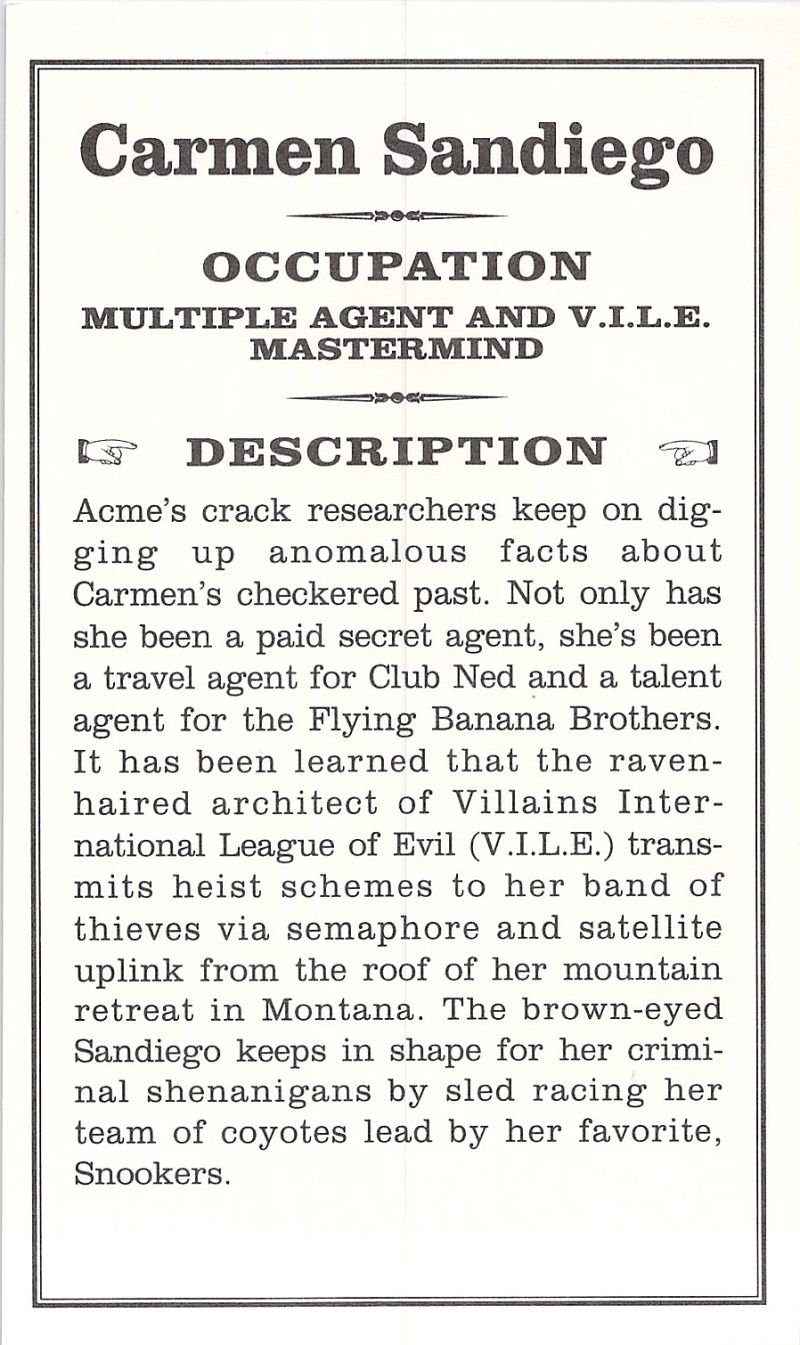 Carmen Sandiego

OCCUPATION

MULTIPLE AGENT AND V.I.L.E. MASTERMIND

DESCRIPTION

Acme's crack researchers keep on digging up anomalous facts about Carmen's checkered past. Not only has she been a paid secret agent, she's been a travel agent for Club Ned and a talent agent for the Flying Banana Brothers. It has been learned that the raven-haired architect of Villains International League of Evil (V.I.L.E.) transmits heist schemes to her band of thieves via semaphore and satellite uplink from the roof of her mountain retreat in Montana. The brown-eyed Sandiego keeps in shape for her criminal shenanigans by sled racing her team of coyotes lead by her favorite, Snookers.